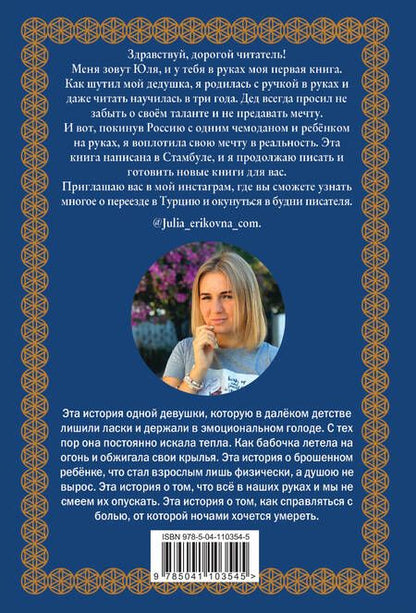 Здравствуй, дорогой читатель!
Меня зовут Юля, и у тебя в руках моя первая книга. Как шутил мой дедушка, я родилась с ручкой в руках и даже читать научилась в три года. Дед всегда просил не забыть о своём таланте и не предавать мечту.
И вот, покинув Россию с одним чемоданом и ребёнком на руках, я воплотила свою мечту в реальность. Эта книга написана в Стамбуле, и я продолжаю писать и готовить новые книги для вас.
Приглашаю вас в мой инстаграм, где вы сможете узнать многое о переезде в Турцию и окунуться в будни писателя.

@Julia_erikovna_com.

Эта история одной девушки, которую в далёком детстве лишили ласки и держали в эмоциональном голоде. С тех пор она постоянно искала тепла. Как бабочка летела на огонь и обжигала свои крылья. Эта история о брошенном ребёнке, что стал взрослым лишь физически, а душою не вырос. Эта история о том, что всё в наших руках и мы не смеем их опускать. Эта история о том, как справляться с болью, от которой ночами хочется умереть.

ISBN 978-5-04-110354-5

9 785041 103545 >